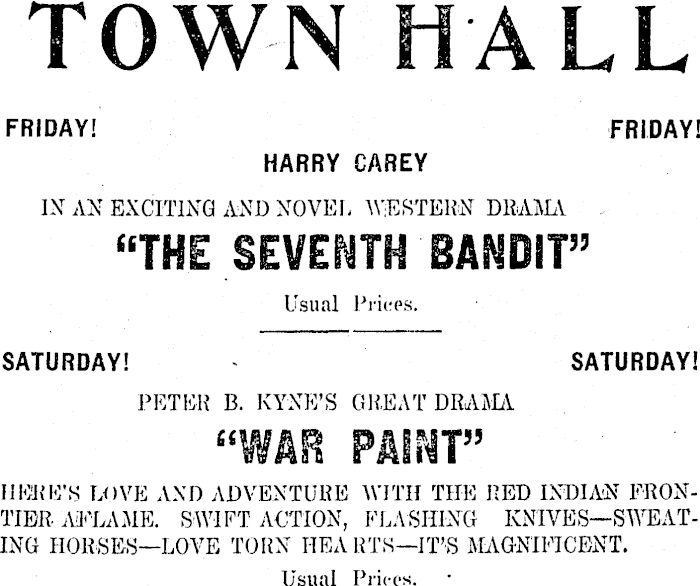 TOWN HALL

FRIDAY! FRIDAY!

HARRY CAREY

IN AN EXCITING AND NOVEL WESTERN DRAMA

"THE SEVENTH BANDIT"

Usual Prices.

SATURDAY! SATURDAY!

PETER B. KYNE'S GREAT DRAMA

"WAR PAINT"

HERE'S LOVE AND ADVENTURE WITH THE RED INDIAN FRONTIER AFLAME. SWIFT ACTION, FLASHING KNIVES—SWEATING HORSES—LOVE TORN HEARTS—IT'S MAGNIFICENT.

Usual Prices.